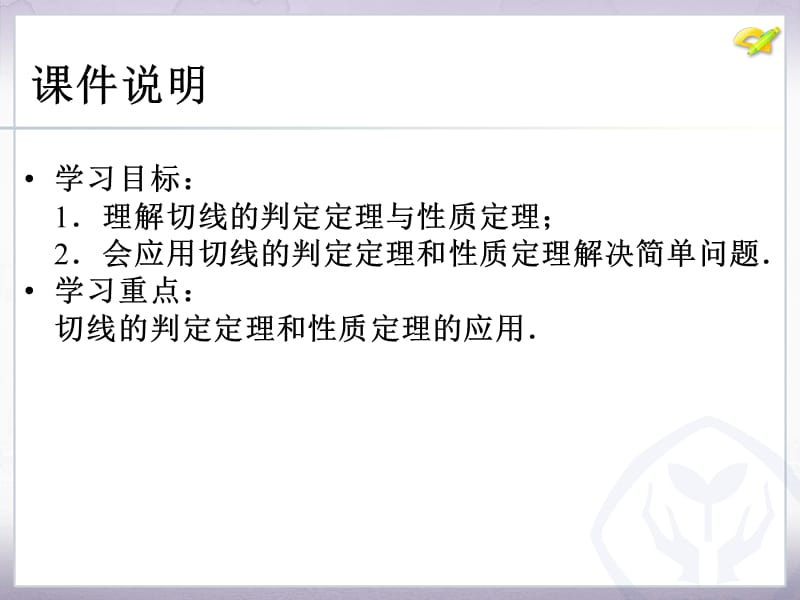 课件说明

• 学习目标：
1．理解切线的判定定理与性质定理；
2．会应用切线的判定定理和性质定理解决简单问题．
• 学习重点：
切线的判定定理和性质定理的应用．